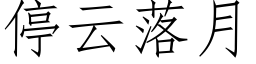 停云落月